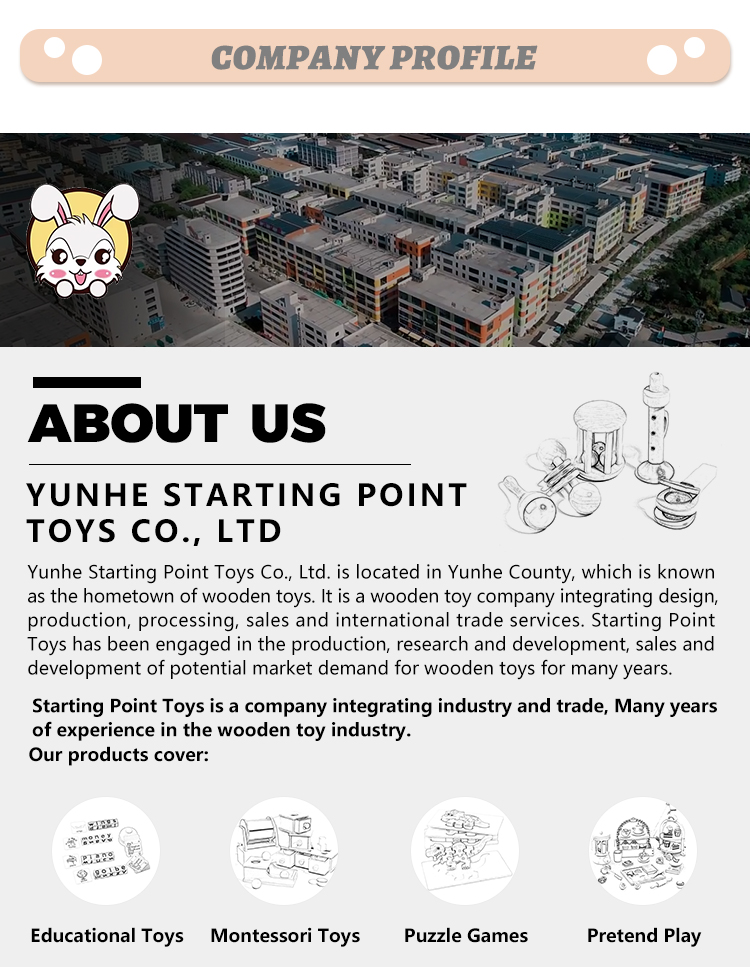 COMPANY PROFILE

ABOUT US

YUNHE STARTING POINT TOYS CO., LTD

Yunhe Starting Point Toys Co., Ltd. is located in Yunhe County, which is known as the hometown of wooden toys. It is a wooden toy company integrating design, production, processing, sales and international trade services. Starting Point Toys has been engaged in the production, research and development, sales and development of potential market demand for wooden toys for many years.

Starting Point Toys is a company integrating industry and trade, Many years of experience in the wooden toy industry.
Our products cover:

Educational Toys

Montessori Toys

Puzzle Games

Pretend Play